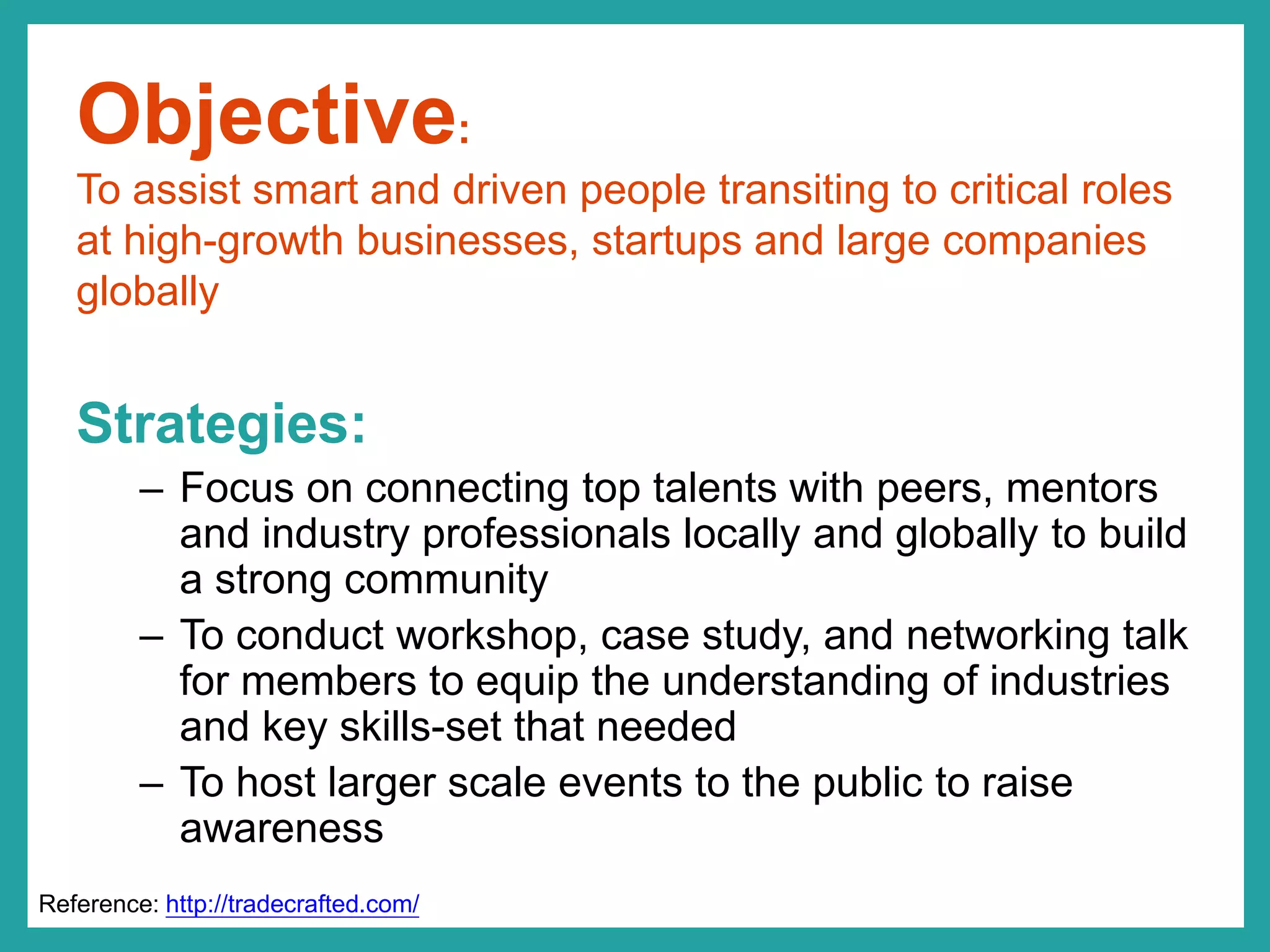 Objective:

To assist smart and driven people transiting to critical roles at high-growth businesses, startups and large companies globally

Strategies:

– Focus on connecting top talents with peers, mentors and industry professionals locally and globally to build a strong community

– To conduct workshop, case study, and networking talk for members to equip the understanding of industries and key skills-set that needed

– To host larger scale events to the public to raise awareness

Reference: http://tradecrafted.com/